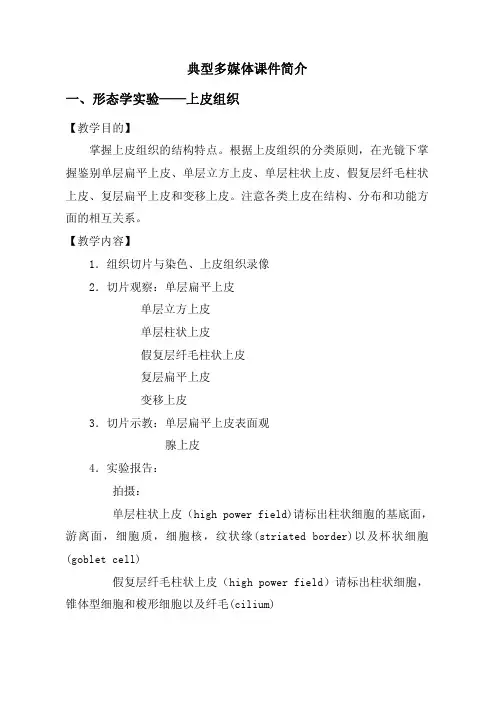 典型多媒体课件简介

一、形态学实验——上皮组织

【教学目的】

掌握上皮组织的结构特点。根据上皮组织的分类原则，在光镜下掌握鉴别单层扁平上皮、单层立方上皮、单层柱状上皮、假复层纤毛柱状上皮、复层扁平上皮和变移上皮。注意各类上皮在结构、分布和功能方面的相互关系。

【教学内容】

1. 组织切片与染色、上皮组织录像

2. 切片观察：单层扁平上皮
单层立方上皮
单层柱状上皮
假复层纤毛柱状上皮
复层扁平上皮
变移上皮

3. 切片示教：单层扁平上皮表面观
腺上皮

4. 实验报告：

拍摄：

单层柱状上皮（high power field）请标出柱状细胞的基底面，游离面，细胞质，细胞核，纹状缘(striated border)以及杯状细胞(goblet cell)

假复层纤毛柱状上皮（high power field）请标出柱状细胞，锥体型细胞和梭形细胞以及纤毛(cilium)